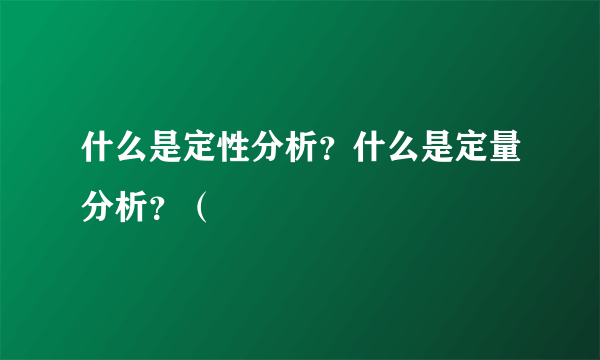 什么是定性分析？什么是定量分析？（